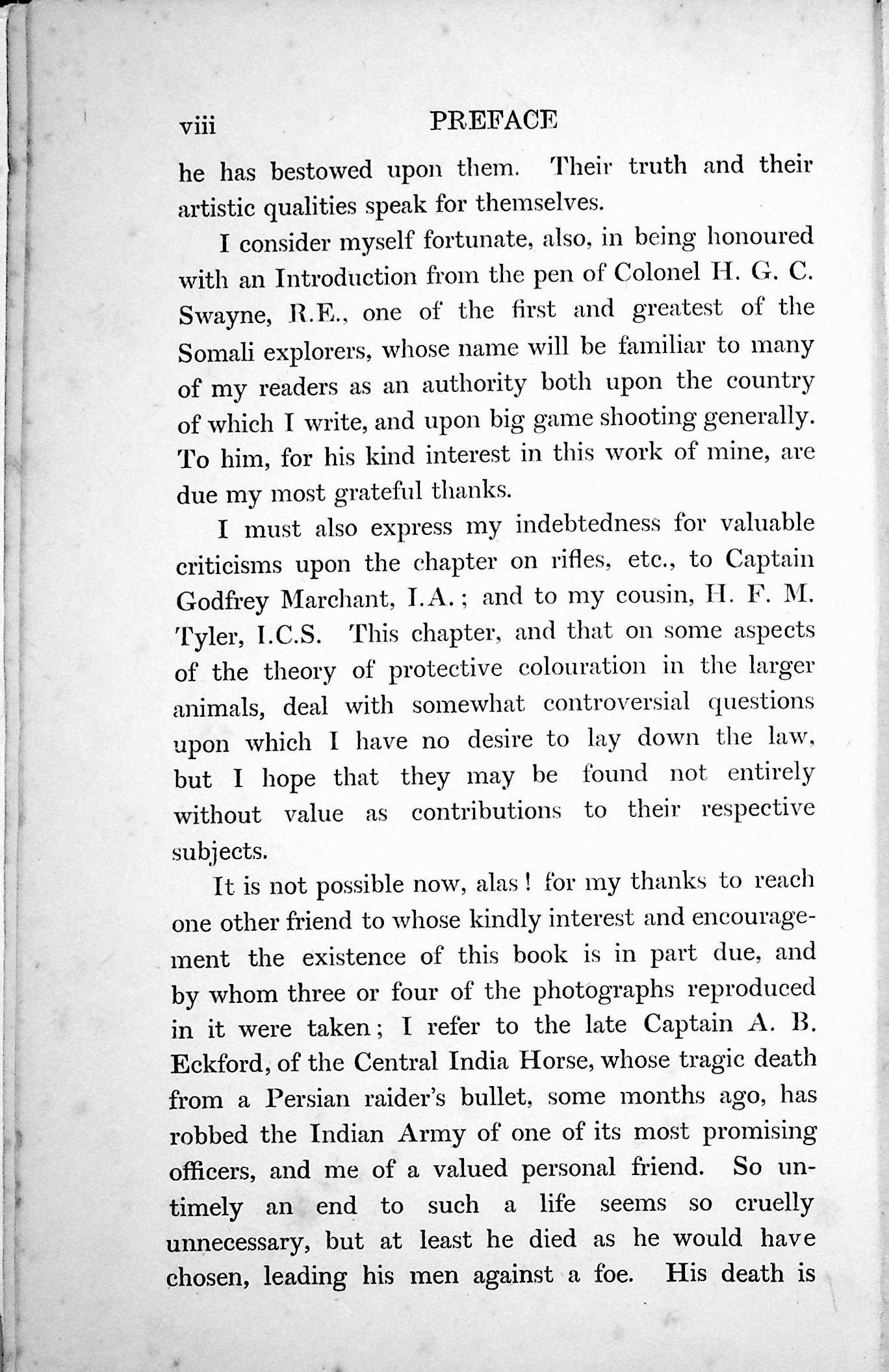 viii PREFACE

he has bestowed upon them. Their truth and their artistic qualities speak for themselves.

I consider myself fortunate, also, in being honoured with an Introduction from the pen of Colonel H. G. C. Swayne, R.E., one of the first and greatest of the Somali explorers, whose name will be familiar to many of my readers as an authority both upon the country of which I write, and upon big game shooting generally. To him, for his kind interest in this work of mine, are due my most grateful thanks.

I must also express my indebtedness for valuable criticisms upon the chapter on rifles, etc., to Captain Godfrey Marchant, I.A.; and to my cousin, H. F. M. Tyler, I.C.S. This chapter, and that on some aspects of the theory of protective colouration in the larger animals, deal with somewhat controversial questions upon which I have no desire to lay down the law, but I hope that they may be found not entirely without value as contributions to their respective subjects.

It is not possible now, alas! for my thanks to reach one other friend to whose kindly interest and encouragement the existence of this book is in part due, and by whom three or four of the photographs reproduced in it were taken; I refer to the late Captain A. B. Eckford, of the Central India Horse, whose tragic death from a Persian raider's bullet, some months ago, has robbed the Indian Army of one of its most promising officers, and me of a valued personal friend. So untimely an end to such a life seems so cruelly unnecessary, but at least he died as he would have chosen, leading his men against a foe. His death is